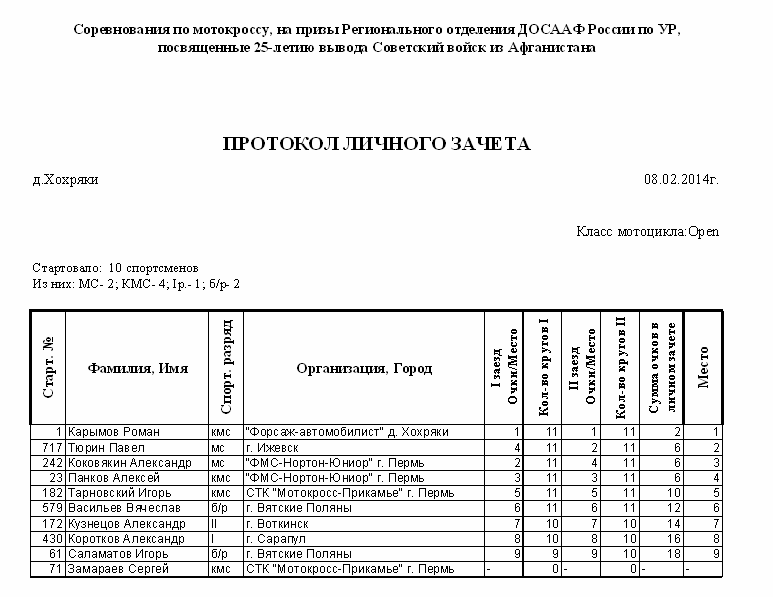 Соревнования по мотокроссу, на призы Регионального отделения ДОСААФ России по УР, посвященные 25-летию вывода Советский войск из Афганистана

ПРОТОКОЛ ЛИЧНОГО ЗАЧЕТА

д.Хохряки 08.02.2014г.

Класс мотоцикла:Open

Стартовало: 10 спортсменов
Из них: МС- 2; КМС- 4; Iр.- 1; б/р- 2

| Старт. № | Фамилия, Имя | Спорт. разряд | Организация, Город | I заезд Очки/Место | Кол-во кругов I | II заезд Очки/Место | Кол-во кругов II | Сумма очков в личном зачете | Место |
|---|---|---|---|---|---|---|---|---|---|
| 1 | Карымов Роман | кмс | "Форсаж-автомобилист" д. Хохряки | 1 | 11 | 1 | 11 | 2 | 1 |
| 717 | Тюрин Павел | мс | г. Ижевск | 4 | 11 | 2 | 11 | 6 | 2 |
| 242 | Коковякин Александр | мс | "ФМС-Нортон-Юниор" г. Пермь | 2 | 11 | 4 | 11 | 6 | 3 |
| 23 | Панков Алексей | кмс | "ФМС-Нортон-Юниор" г. Пермь | 3 | 11 | 3 | 11 | 6 | 4 |
| 182 | Тарновский Игорь | кмс | СТК "Мотокросс-Прикамье" г. Пермь | 5 | 11 | 5 | 11 | 10 | 5 |
| 579 | Васильев Вячеслав | б/р | г. Вятские Поляны | 6 | 11 | 6 | 11 | 12 | 6 |
| 172 | Кузнецов Александр | II | г. Воткинск | 7 | 10 | 7 | 10 | 14 | 7 |
| 430 | Коротков Александр | I | г. Сарапул | 8 | 10 | 8 | 10 | 16 | 8 |
| 61 | Саламатов Игорь | б/р | г. Вятские Поляны | 9 | 9 | 9 | 10 | 18 | 9 |
| 71 | Замараев Сергей | кмс | СТК "Мотокросс-Прикамье" г. Пермь | - | 0 | - | 0 | - | - |